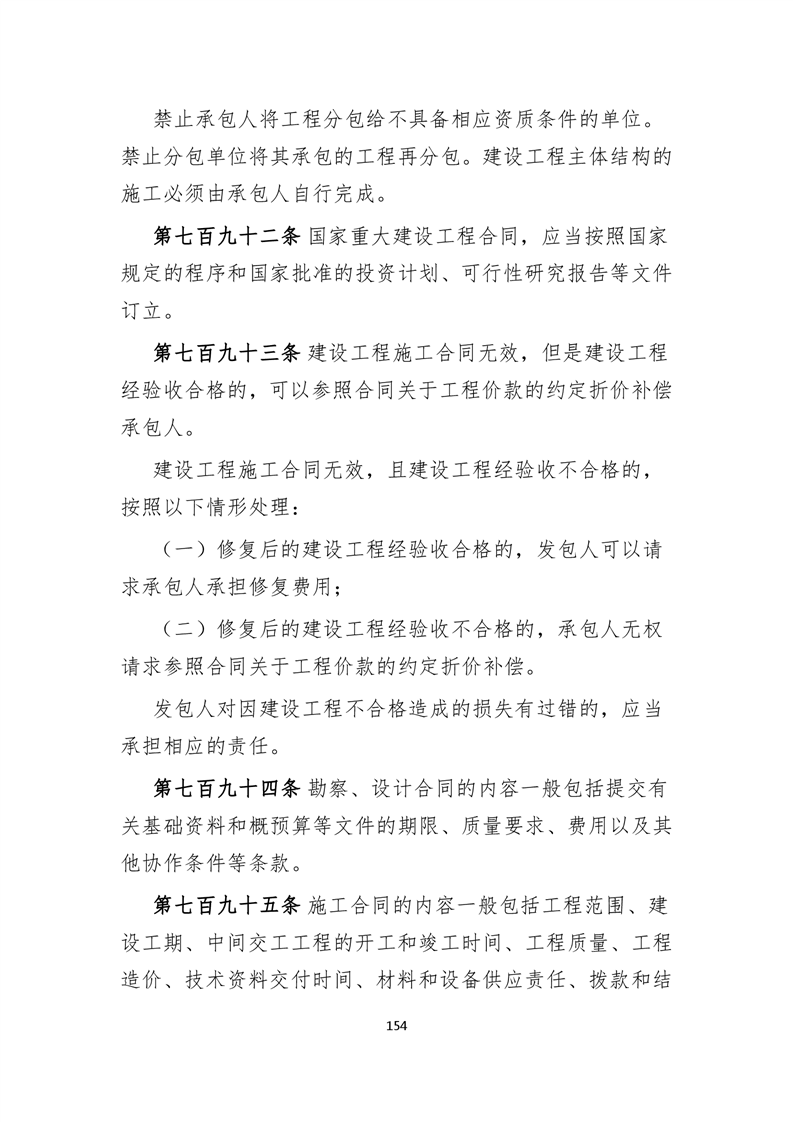 禁止承包人将工程分包给不具备相应资质条件的单位。禁止分包单位将其承包的工程再分包。建设工程主体结构的施工必须由承包人自行完成。

第七百九十二条 国家重大建设工程合同，应当按照国家规定的程序和国家批准的投资计划、可行性研究报告等文件订立。

第七百九十三条 建设工程施工合同无效，但是建设工程经验收合格的，可以参照合同关于工程价款的约定折价补偿承包人。

建设工程施工合同无效，且建设工程经验收不合格的，按照以下情形处理：

（一）修复后的建设工程经验收合格的，发包人可以请求承包人承担修复费用；

（二）修复后的建设工程经验收不合格的，承包人无权请求参照合同关于工程价款的约定折价补偿。

发包人对因建设工程不合格造成的损失有过错的，应当承担相应的责任。

第七百九十四条 勘察、设计合同的内容一般包括提交有关基础资料和概预算等文件的期限、质量要求、费用以及其他协作条件等条款。

第七百九十五条 施工合同的内容一般包括工程范围、建设工期、中间交工工程的开工和竣工时间、工程质量、工程造价、技术资料交付时间、材料和设备供应责任、拨款和结

154